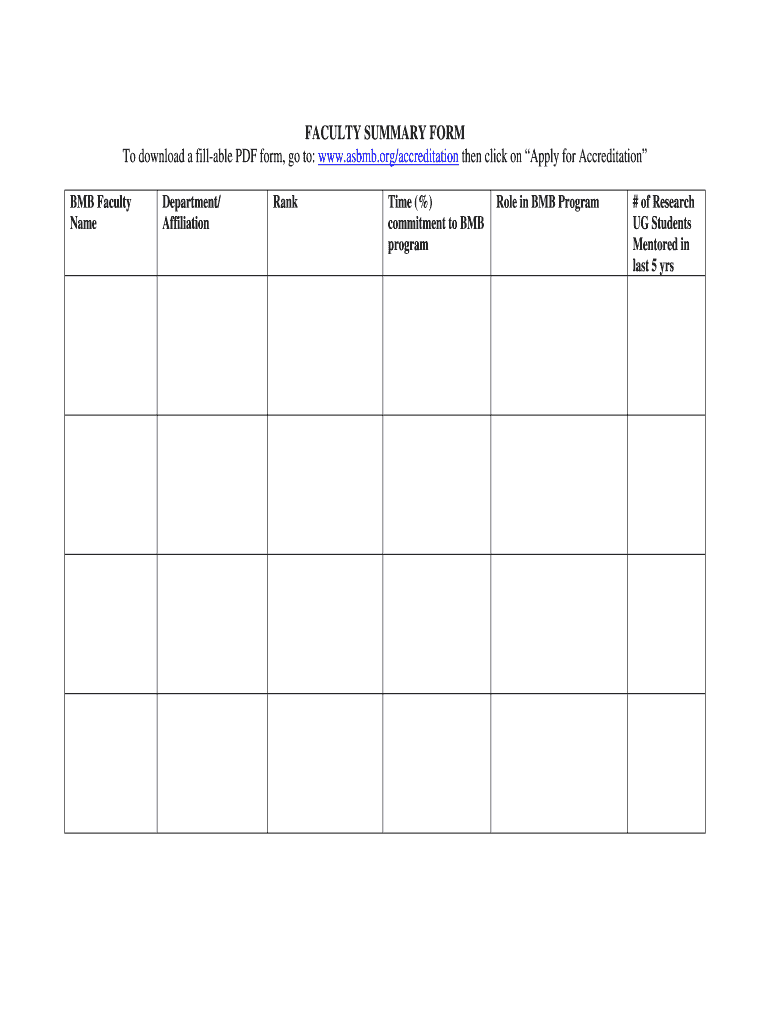 FACULTY SUMMARY FORM

To download a fill-able PDF form, go to: www.asbmb.org/accreditation then click on “Apply for Accreditation”

| BMB Faculty Name | Department/ Affiliation | Rank | Time (%) commitment to BMB program | Role in BMB Program | # of Research UG Students Mentored in last 5 yrs |
|---|---|---|---|---|---|
| | | | | | |
| | | | | | |
| | | | | | |
| | | | | | |